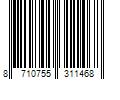 8 710755 311468